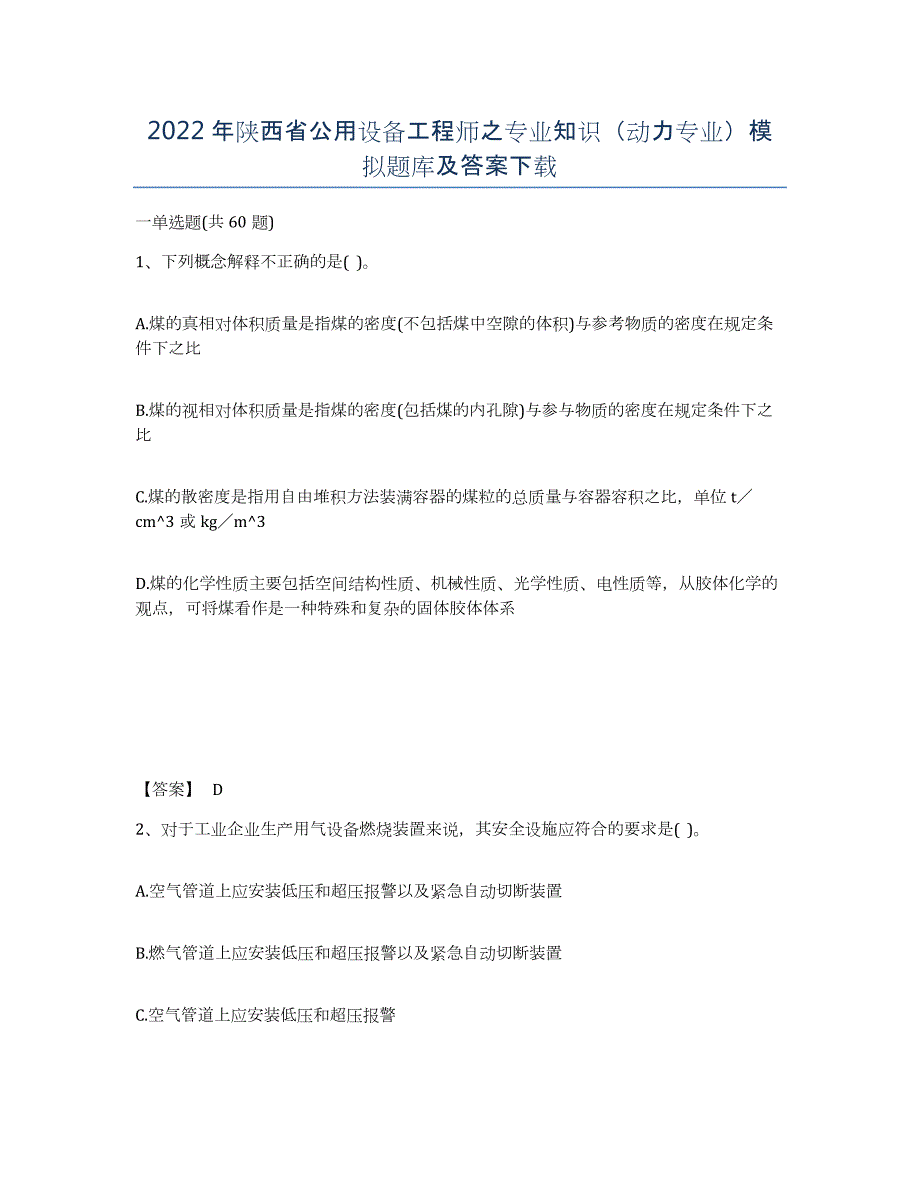 2022年陕西省公用设备工程师之专业知识（动力专业）模拟题库及答案下载

一单选题(共60题)

1、下列概念解释不正确的是( )。

A.煤的真相对体积质量是指煤的密度(不包括煤中空隙的体积)与参考物质的密度在规定条件下之比

B.煤的视相对体积质量是指煤的密度(包括煤的内孔隙)与参与物质的密度在规定条件下之比

C.煤的散密度是指用自由堆积方法装满容器的煤粒的总质量与容器容积之比，单位t／cm^3或kg／m^3

D.煤的化学性质主要包括空间结构性质、机械性质、光学性质、电性质等，从胶体化学的观点，可将煤看作是一种特殊和复杂的固体胶体体系

【答案】 D

2、对于工业企业生产用气设备燃烧装置来说，其安全设施应符合的要求是( )。

A.空气管道上应安装低压和超压报警以及紧急自动切断装置

B.燃气管道上应安装低压和超压报警以及紧急自动切断装置

C.空气管道上应安装低压和超压报警